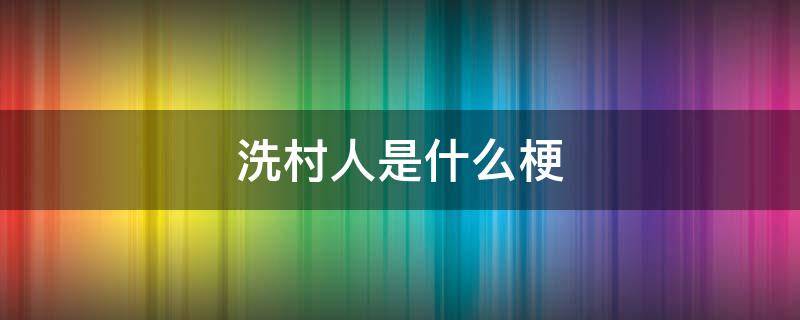 洗村人是什么梗